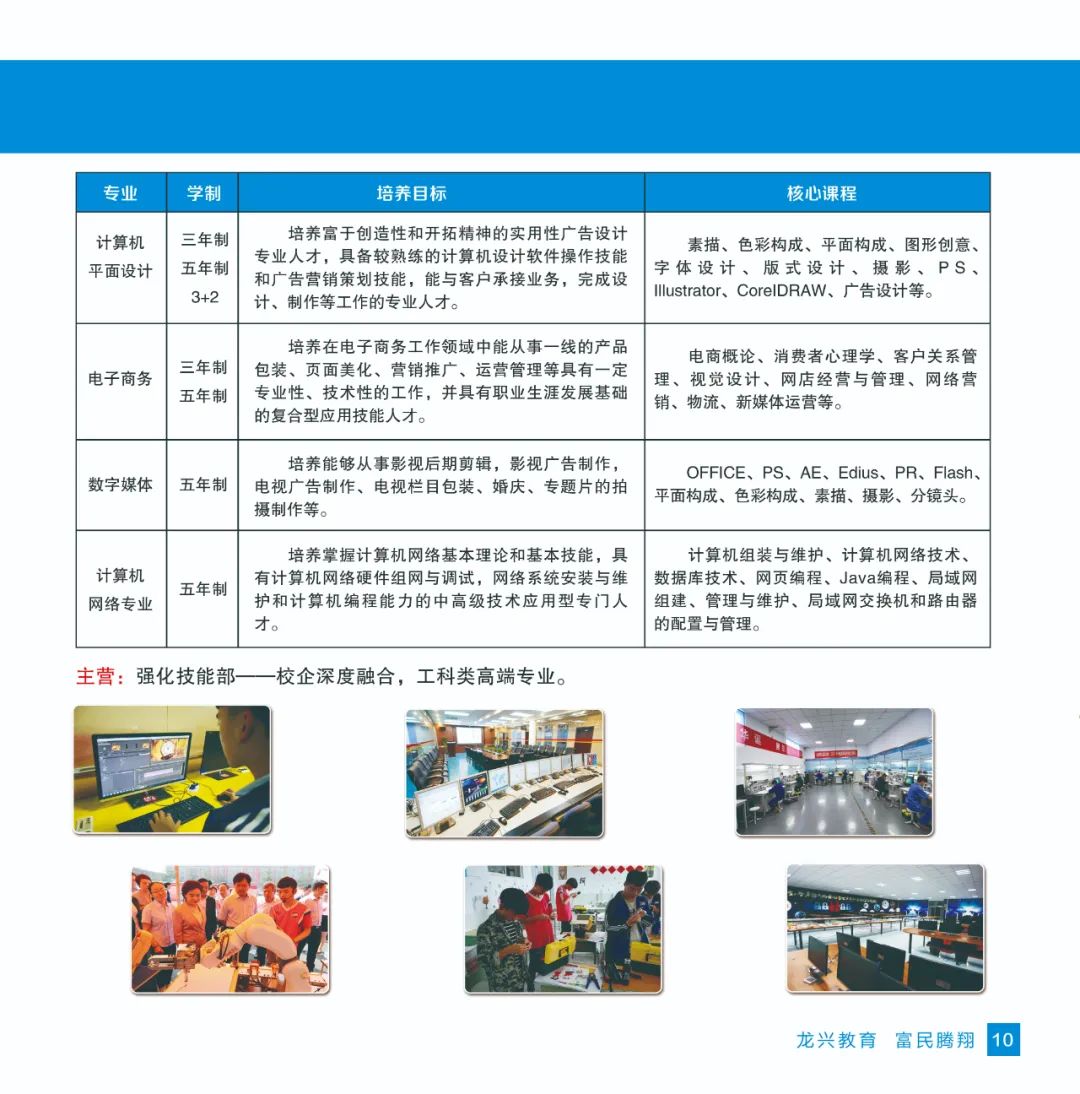 | 专业 | 学制 | 培养目标 | 核心课程 |
|---|---|---|---|
| 计算机平面设计 | 三年制 五年制 3+2 | 培养富于创造性和开拓精神的实用性广告设计专业人才，具备较熟练的计算机设计软件操作技能和广告营销策划技能，能与客户承接业务，完成设计、制作等工作的专业人才。 | 素描、色彩构成、平面构成、图形创意、字体设计、版式设计、摄影、PS、Illustrator、CorelDRAW、广告设计等。 |
| 电子商务 | 三年制 五年制 | 培养在电子商务工作领域中能从事一线的产品包装、页面美化、营销推广、运营管理等具有一定专业性、技术性的工作，并具有职业生涯发展基础的复合型应用技能人才。 | 电商概论、消费者心理学、客户关系管理、视觉设计、网店经营与管理、网络营销、物流、新媒体运营等。 |
| 数字媒体 | 五年制 | 培养能够从事影视后期剪辑，影视广告制作，电视广告制作、电视栏目包装、婚庆、专题片的拍摄制作等。 | OFFICE、PS、AE、Edius、PR、Flash、平面构成、色彩构成、素描、摄影、分镜头。 |
| 计算机网络专业 | 五年制 | 培养掌握计算机网络基本理论和基本技能，具有计算机网络硬件组网与调试，网络系统安装与维护和计算机编程能力的中高级技术应用型专门人才。 | 计算机组装与维护、计算机网络技术、数据库技术、网页编程、Java编程、局域网组建、管理与维护、局域网交换机和路由器的配置与管理。 |

主营：强化技能部——校企深度融合，工科类高端专业。

龙兴教育 富民腾翔 10